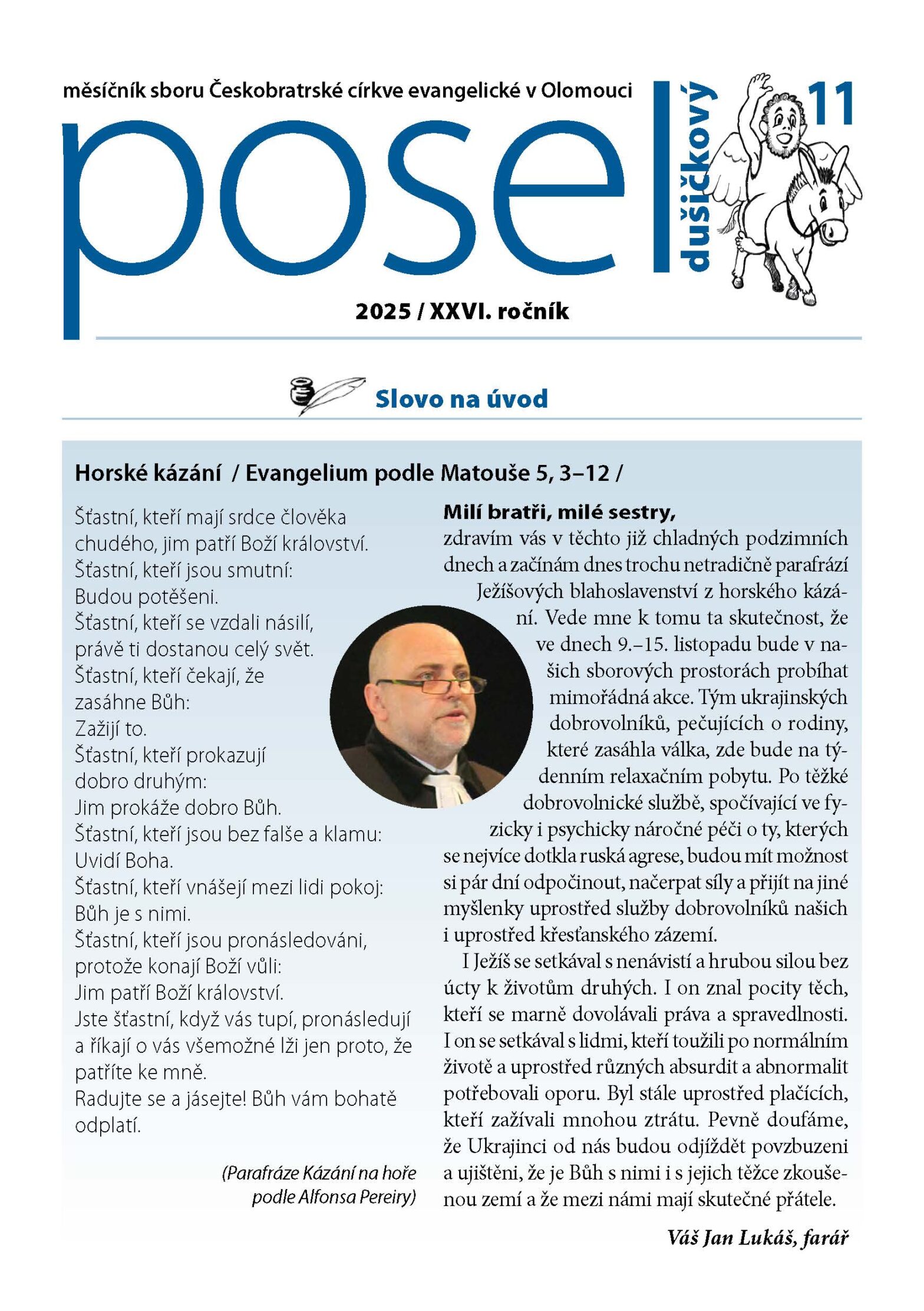 měsíčník sboru Českobratrské církve evangelické v Olomouci

posel

dušičkový

11

2025 / XXVI. ročník

Slovo na úvod

Horské kázání / Evangelium podle Matouše 5, 3–12 /

Šťastní, kteří mají srdce člověka chudého, jim patří Boží království.
Šťastní, kteří jsou smutní:
Budou potěšeni.
Šťastní, kteří se vzdali násilí, právě ti dostanou celý svět.
Šťastní, kteří čekají, že zasáhne Bůh:
Zažijí to.
Šťastní, kteří prokazují dobro druhým:
Jim prokáže dobro Bůh.
Šťastní, kteří jsou bez falše a klamu:
Uvidí Boha.
Šťastní, kteří vnášejí mezi lidi pokoj:
Bůh je s nimi.
Šťastní, kteří jsou pronásledováni, protože konají Boží vůli:
Jim patří Boží království.
Jste šťastní, když vás tupí, pronásledují a říkají o vás všemožné lži jen proto, že patříte ke mně.
Radujte se a jásejte! Bůh vám bohatě odplatí.

(Parafráze Kázání na hoře podle Alfonsa Pereiry)

Milí bratři, milé sestry,
zdravím vás v těchto již chladných podzimních dnech a začínám dnes trochu netradičně parafrází Ježíšových blahoslavenství z horského kázání. Vede mne k tomu ta skutečnost, že ve dnech 9.–15. listopadu bude v našich sborových prostorách probíhat mimořádná akce. Tým ukrajinských dobrovolníků, pečujících o rodiny, které zasáhla válka, zde bude na týdenním relaxačním pobytu. Po těžké dobrovolnické službě, spočívající ve fyzicky i psychicky náročné péči o ty, kterých se nejvíce dotkla ruská agrese, budou mít možnost si pár dní odpočinout, načerpat síly a přijít na jiné myšlenky uprostřed služby dobrovolníků našich i uprostřed křesťanského zázemí.

I Ježíš se setkával s nenávistí a hrubou silou bez úcty k životům druhých. I on znal pocity těch, kteří se marně dovolávali práva a spravedlnosti. I on se setkával s lidmi, kteří toužili po normálním životě a uprostřed různých absurdit a abnormalit potřebovali oporu. Byl stále uprostřed plačících, kteří zažívali mnohou ztrátu. Pevně doufáme, že Ukrajinci od nás budou odjíždět povzbuzeni a ujištěni, že je Bůh s nimi i s jejich těžce zkoušenou zemí a že mezi námi mají skutečné přátele.

Váš Jan Lukáš, farář